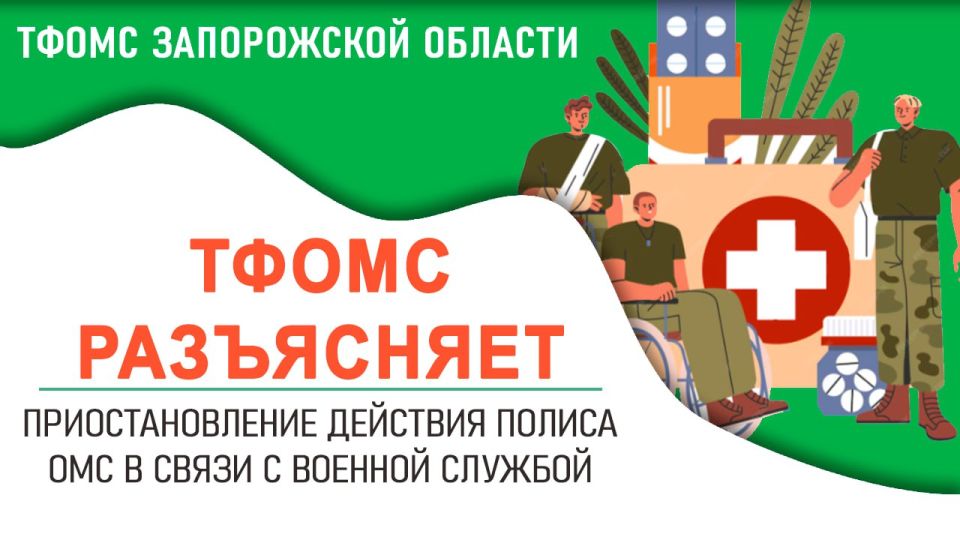 ТФОМС ЗАПОРОЖСКОЙ ОБЛАСТИ

ТФОМС РАЗЪЯСНЯЕТ

ПРИОСТАНОВЛЕНИЕ ДЕЙСТВИЯ ПОЛИСА ОМС В СВЯЗИ С ВОЕННОЙ СЛУЖБОЙ